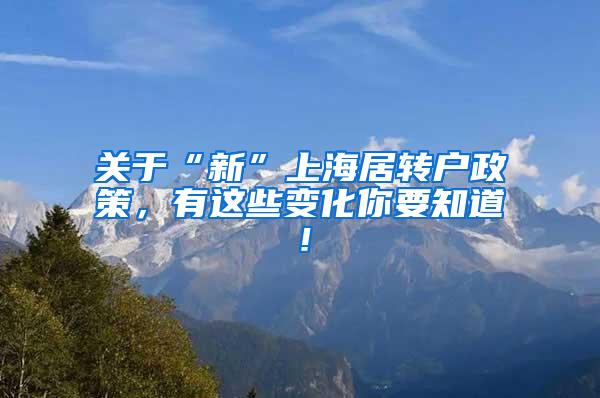 关于“新”上海居转户政策，有这些变化你要知道！